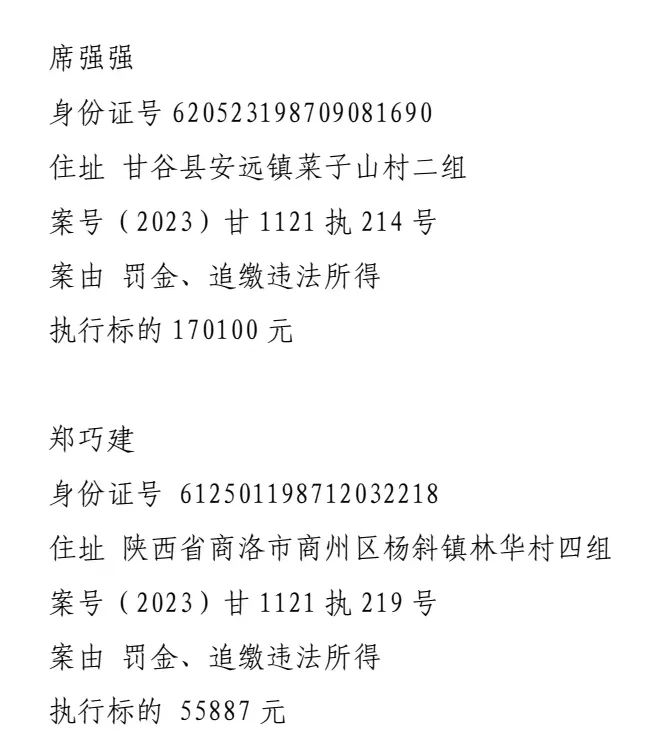 席强强

身份证号 620523198709081690

住址 甘谷县安远镇菜子山村二组

案号（2023）甘 1121 执 214 号

案由 罚金、追缴违法所得

执行标的 170100 元

郑巧建

身份证号 612501198712032218

住址 陕西省商洛市商州区杨斜镇林华村四组

案号（2023）甘 1121 执 219 号

案由 罚金、追缴违法所得

执行标的 55887 元